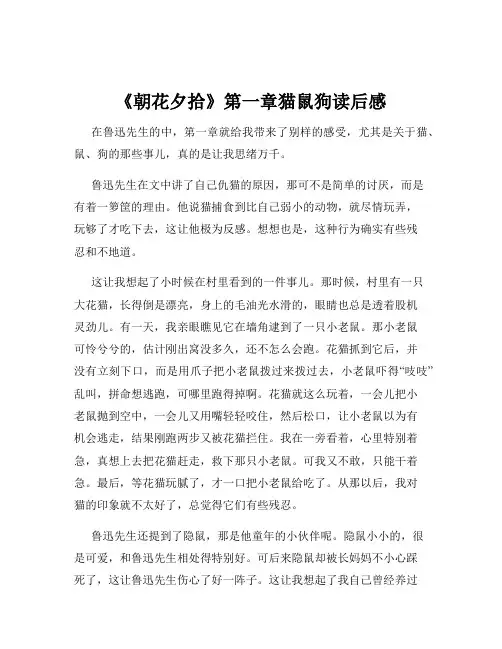 《朝花夕拾》第一章猫鼠狗读后感

在鲁迅先生的中，第一章就给我带来了别样的感受，尤其是关于猫、鼠、狗的那些事儿，真的是让我思绪万千。

鲁迅先生在文中讲了自己仇猫的原因，那可不是简单的讨厌，而是有着一箩筐的理由。他说猫捕食到比自己弱小的动物，就尽情玩弄，玩够了才吃下去，这让他极为反感。想想也是，这种行为确实有些残忍和不地道。

这让我想起了小时候在村里看到的一件事儿。那时候，村里有一只大花猫，长得倒是漂亮，身上的毛油光水滑的，眼睛也总是透着股机灵劲儿。有一天，我亲眼瞧见它在墙角逮到了一只小老鼠。那小老鼠可怜兮兮的，估计刚出窝没多久，还不怎么会跑。花猫抓到它后，并没有立刻下口，而是用爪子把小老鼠拨过来拨过去，小老鼠吓得“吱吱”乱叫，拼命想逃跑，可哪里跑得掉啊。花猫就这么玩着，一会儿把小老鼠抛到空中，一会儿又用嘴轻轻咬住，然后松口，让小老鼠以为有机会逃走，结果刚跑两步又被花猫拦住。我在一旁看着，心里特别着急，真想上去把花猫赶走，救下那只小老鼠。可我又不敢，只能干着急。最后，等花猫玩腻了，才一口把小老鼠给吃了。从那以后，我对猫的印象就不太好了，总觉得它们有些残忍。

鲁迅先生还提到了隐鼠，那是他童年的小伙伴呢。隐鼠小小的，很是可爱，和鲁迅先生相处得特别好。可后来隐鼠却被长妈妈不小心踩死了，这让鲁迅先生伤心了好一阵子。这让我想起了我自己曾经养过